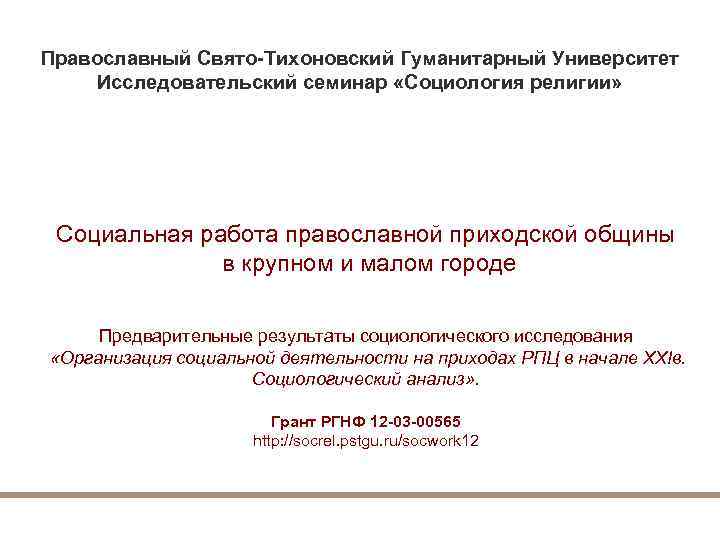 Православный Свято-Тихоновский Гуманитарный Университет
Исследовательский семинар «Социология религии»

Социальная работа православной приходской общины в крупном и малом городе

Предварительные результаты социологического исследования «Организация социальной деятельности на приходах РПЦ в начале XXIв. Социологический анализ».

Грант РГНФ 12-03-00565
http://socrel.pstgu.ru/socwork12